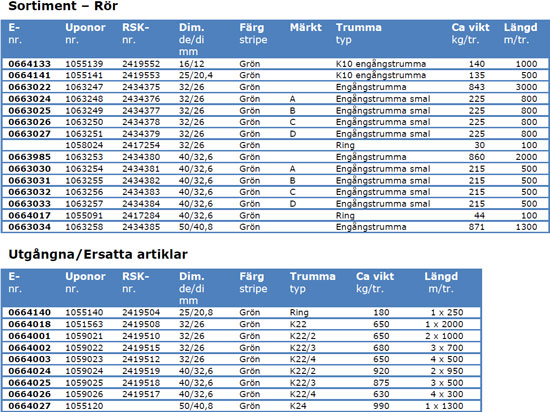 Sortiment – Rör

| E-nr. | Uponor nr. | RSK-nr. | Dim. de/di mm | Färg stripe | Märkt | Trumma typ | Ca vikt kg/tr. | Längd m/tr. |
|---|---|---|---|---|---|---|---|---|
| 0664133 | 1055139 | 2419552 | 16/12 | Grön | | K10 engångstrumma | 140 | 1000 |
| 0664141 | 1055141 | 2419553 | 25/20,4 | Grön | | K10 engångstrumma | 135 | 500 |
| 0663022 | 1063247 | 2434375 | 32/26 | Grön | | Engångstrumma | 843 | 3000 |
| 0663024 | 1063248 | 2434376 | 32/26 | Grön | A | Engångstrumma smal | 225 | 800 |
| 0663025 | 1063249 | 2434377 | 32/26 | Grön | B | Engångstrumma smal | 225 | 800 |
| 0663026 | 1063250 | 2434378 | 32/26 | Grön | C | Engångstrumma smal | 225 | 800 |
| 0663027 | 1063251 | 2434379 | 32/26 | Grön | D | Engångstrumma smal | 225 | 800 |
| | 1058024 | 2417254 | 32/26 | Grön | | Ring | 30 | 100 |
| 0663985 | 1063253 | 2434380 | 40/32,6 | Grön | | Engångstrumma | 860 | 2000 |
| 0663030 | 1063254 | 2434381 | 40/32,6 | Grön | A | Engångstrumma smal | 215 | 500 |
| 0663031 | 1063255 | 2434382 | 40/32,6 | Grön | B | Engångstrumma smal | 215 | 500 |
| 0663032 | 1063256 | 2434383 | 40/32,6 | Grön | C | Engångstrumma smal | 215 | 500 |
| 0663033 | 1063257 | 2434384 | 40/32,6 | Grön | D | Engångstrumma smal | 215 | 500 |
| 0664017 | 1055091 | 2417284 | 40/32,6 | Grön | | Ring | 44 | 100 |
| 0663034 | 1063258 | 2434385 | 50/40,8 | Grön | | Engångstrumma | 871 | 1300 |

Utgångna/Ersatta artiklar

| E-nr. | Uponor nr. | RSK-nr. | Dim. de/di mm | Färg stripe | Trumma typ | Ca vikt kg/tr. | Längd m/tr. |
|---|---|---|---|---|---|---|---|
| 0664140 | 1055140 | 2419504 | 25/20,8 | Grön | Ring | 180 | 1 x 250 |
| 0664018 | 1051563 | 2419508 | 32/26 | Grön | K22 | 650 | 1 x 2000 |
| 0664001 | 1059021 | 2419510 | 32/26 | Grön | K22/2 | 650 | 2 x 1000 |
| 0664002 | 1059022 | 2419515 | 32/26 | Grön | K22/3 | 680 | 3 x 700 |
| 0664003 | 1059023 | 2419512 | 32/26 | Grön | K22/4 | 650 | 4 x 500 |
| 0664024 | 1059024 | 2419519 | 40/32,6 | Grön | K22/2 | 920 | 2 x 950 |
| 0664025 | 1059025 | 2419518 | 40/32,6 | Grön | K22/3 | 875 | 3 x 500 |
| 0664026 | 1059026 | 2419517 | 40/32,6 | Grön | K22/4 | 630 | 4 x 300 |
| 0664027 | 1055120 | | 50/40,8 | Grön | K24 | 990 | 1 x 1300 |